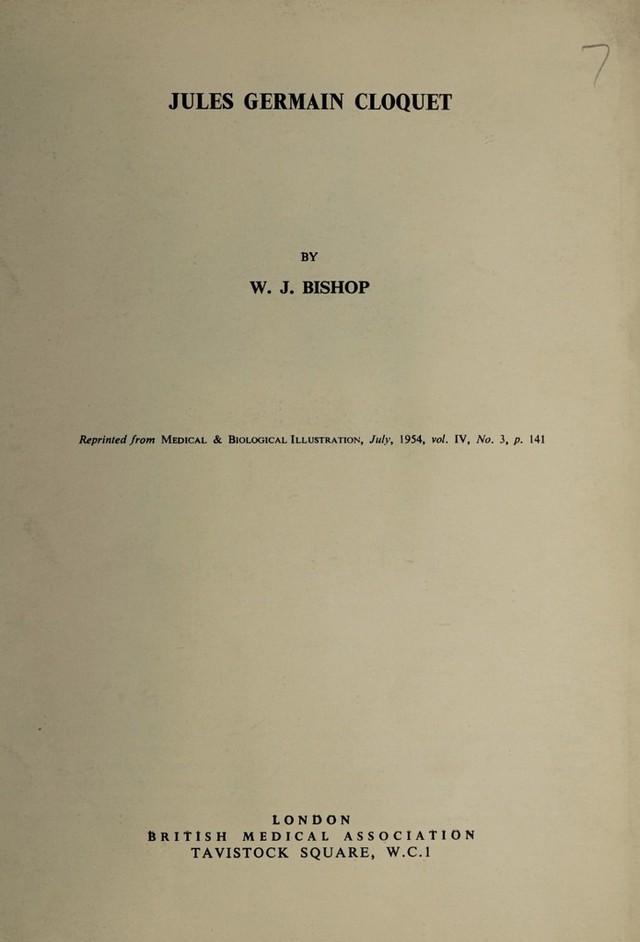 7

JULES GERMAIN CLOQUET

BY

W. J. BISHOP

Reprinted from MEDICAL & BIOLOGICAL ILLUSTRATION, July, 1954, vol. IV, No. 3, p. 141

LONDON
BRITISH MEDICAL ASSOCIATION
TAVISTOCK SQUARE, W.C.1